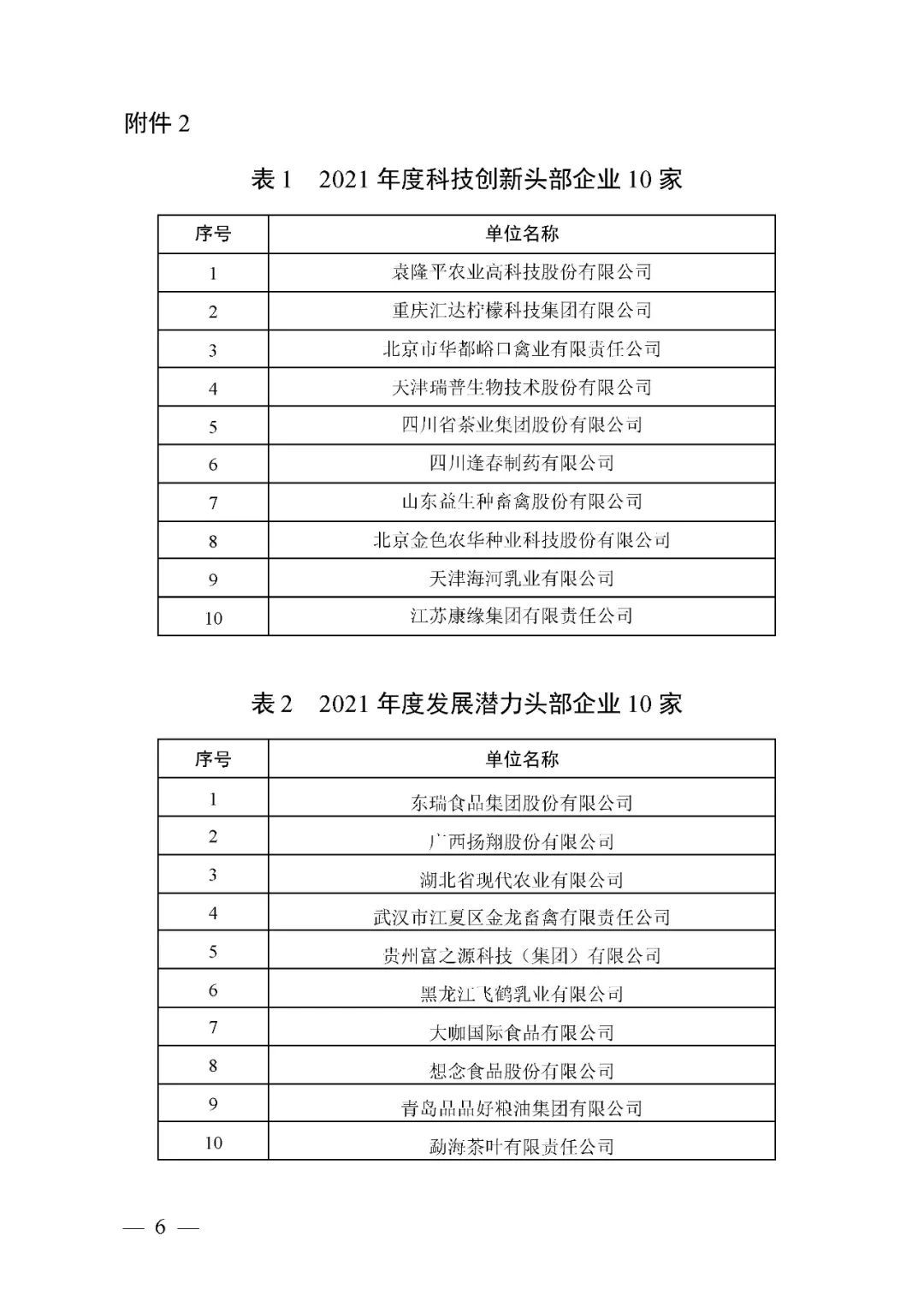 附件 2

表 1　2021 年度科技创新头部企业 10 家

| 序号 | 单位名称 |
|---|---|
| 1 | 袁隆平农业高科技股份有限公司 |
| 2 | 重庆汇达柠檬科技集团有限公司 |
| 3 | 北京市华都峪口禽业有限责任公司 |
| 4 | 天津瑞普生物技术股份有限公司 |
| 5 | 四川省茶业集团股份有限公司 |
| 6 | 四川逢春制药有限公司 |
| 7 | 山东益生种畜禽股份有限公司 |
| 8 | 北京金色农华种业科技股份有限公司 |
| 9 | 天津海河乳业有限公司 |
| 10 | 江苏康缘集团有限责任公司 |

表 2　2021 年度发展潜力头部企业 10 家

| 序号 | 单位名称 |
|---|---|
| 1 | 东瑞食品集团股份有限公司 |
| 2 | 广西扬翔股份有限公司 |
| 3 | 湖北省现代农业有限公司 |
| 4 | 武汉市江夏区金龙畜禽有限责任公司 |
| 5 | 贵州富之源科技（集团）有限公司 |
| 6 | 黑龙江飞鹤乳业有限公司 |
| 7 | 大咖国际食品有限公司 |
| 8 | 想念食品股份有限公司 |
| 9 | 青岛品品好粮油集团有限公司 |
| 10 | 勐海茶叶有限责任公司 |

— 6 —